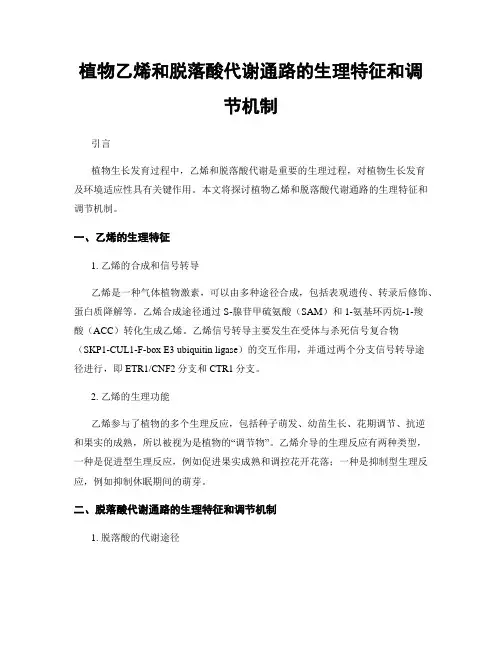 植物乙烯和脱落酸代谢通路的生理特征和调节机制

引言

植物生长发育过程中，乙烯和脱落酸代谢是重要的生理过程，对植物生长发育及环境适应性具有关键作用。本文将探讨植物乙烯和脱落酸代谢通路的生理特征和调节机制。

一、乙烯的生理特征

1. 乙烯的合成和信号转导

乙烯是一种气体植物激素，可以由多种途径合成，包括表观遗传、转录后修饰、蛋白质降解等。乙烯合成途径通过 S-腺苷甲硫氨酸（SAM）和 1-氨基环丙烷-1-羧酸（ACC）转化生成乙烯。乙烯信号转导主要发生在受体与杀死信号复合物（SKP1-CUL1-F-box E3 ubiquitin ligase）的交互作用，并通过两个分支信号转导途径进行，即 ETR1/CNF2 分支和 CTR1 分支。

2. 乙烯的生理功能

乙烯参与了植物的多个生理反应，包括种子萌发、幼苗生长、花期调节、抗逆和果实的成熟，所以被视为是植物的“调节物”。乙烯介导的生理反应有两种类型，一种是促进型生理反应，例如促进果实成熟和调控花开花落；一种是抑制型生理反应，例如抑制休眠期间的萌芽。

二、脱落酸代谢通路的生理特征和调节机制

1. 脱落酸的代谢途径